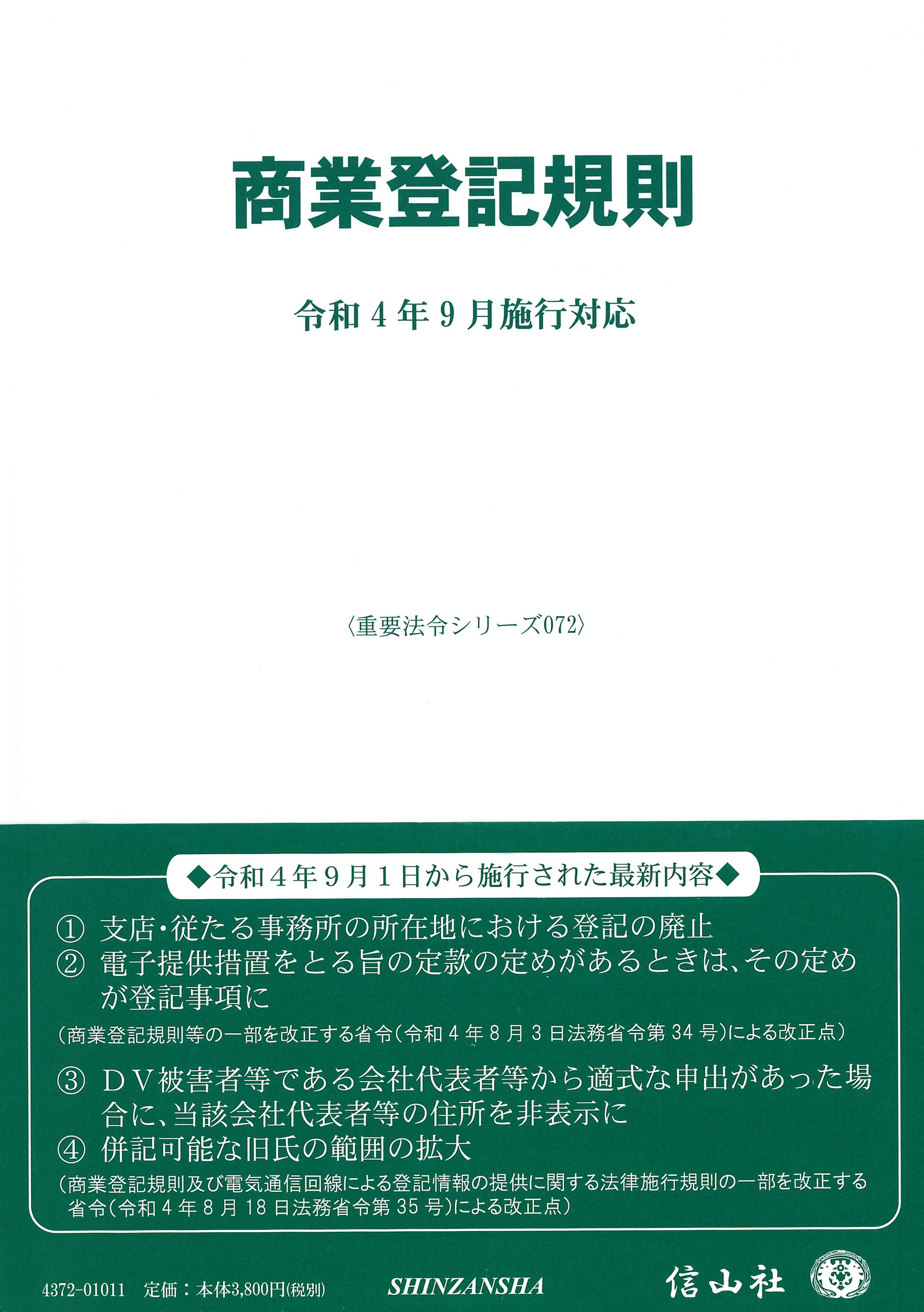 商業登記規則

令和４年９月施行対応

〈重要法令シリーズ072〉

◆令和４年９月１日から施行された最新内容◆

① 支店・従たる事務所の所在地における登記の廃止
② 電子提供措置をとる旨の定款の定めがあるときは、その定めが登記事項に
（商業登記規則等の一部を改正する省令（令和４年８月３日法務省令第34号）による改正点）

③ ＤＶ被害者等である会社代表者等から適式な申出があった場合に、当該会社代表者等の住所を非表示に
④ 併記可能な旧氏の範囲の拡大
（商業登記規則及び電気通信回線による登記情報の提供に関する法律施行規則の一部を改正する省令（令和４年８月18日法務省令第35号）による改正点）

4372-01011　定価：本体3,800円(税別)　SHINZANSHA　信山社